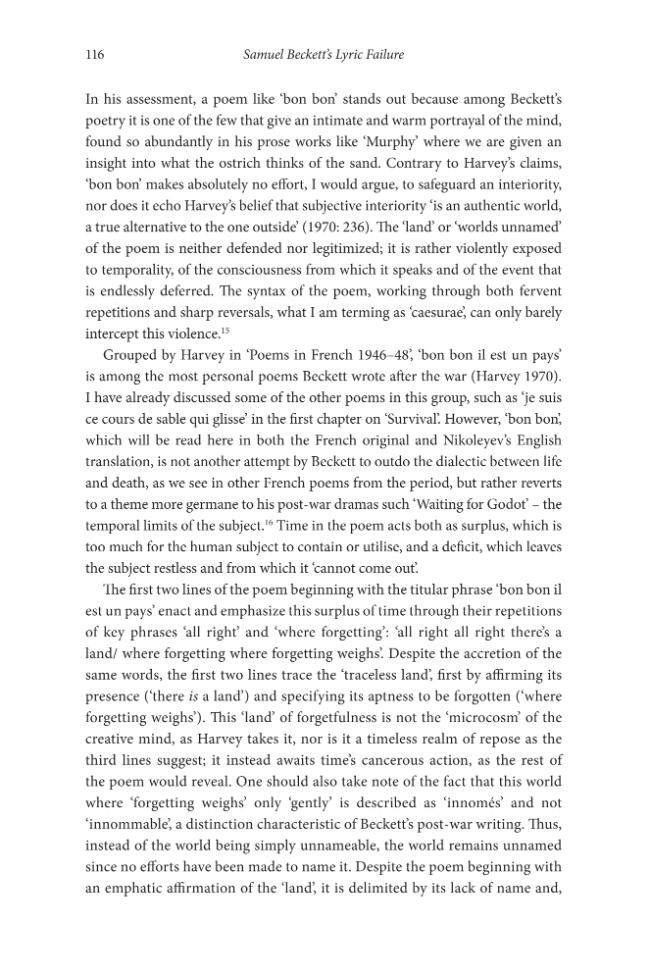 116 Samuel Beckett's Lyric Failure

In his assessment, a poem like 'bon bon' stands out because among Beckett's poetry it is one of the few that give an intimate and warm portrayal of the mind, found so abundantly in his prose works like 'Murphy' where we are given an insight into what the ostrich thinks of the sand. Contrary to Harvey's claims, 'bon bon' makes absolutely no effort, I would argue, to safeguard an interiority, nor does it echo Harvey's belief that subjective interiority 'is an authentic world, a true alternative to the one outside' (1970: 236). The 'land' or 'worlds unnamed' of the poem is neither defended nor legitimized; it is rather violently exposed to temporality, of the consciousness from which it speaks and of the event that is endlessly deferred. The syntax of the poem, working through both fervent repetitions and sharp reversals, what I am terming as 'caesurae', can only barely intercept this violence.$^{15}$

Grouped by Harvey in 'Poems in French 1946–48', 'bon bon il est un pays' is among the most personal poems Beckett wrote after the war (Harvey 1970). I have already discussed some of the other poems in this group, such as 'je suis ce cours de sable qui glisse' in the first chapter on 'Survival'. However, 'bon bon', which will be read here in both the French original and Nikoleyev's English translation, is not another attempt by Beckett to outdo the dialectic between life and death, as we see in other French poems from the period, but rather reverts to a theme more germane to his post-war dramas such 'Waiting for Godot' – the temporal limits of the subject.$^{16}$ Time in the poem acts both as surplus, which is too much for the human subject to contain or utilise, and a deficit, which leaves the subject restless and from which it 'cannot come out'.

The first two lines of the poem beginning with the titular phrase 'bon bon il est un pays' enact and emphasize this surplus of time through their repetitions of key phrases 'all right' and 'where forgetting': 'all right all right there's a land/ where forgetting where forgetting weighs'. Despite the accretion of the same words, the first two lines trace the 'traceless land', first by affirming its presence ('there is a land') and specifying its aptness to be forgotten ('where forgetting weighs'). This 'land' of forgetfulness is not the 'microcosm' of the creative mind, as Harvey takes it, nor is it a timeless realm of repose as the third lines suggest; it instead awaits time's cancerous action, as the rest of the poem would reveal. One should also take note of the fact that this world where 'forgetting weighs' only 'gently' is described as 'innomés' and not 'innommable', a distinction characteristic of Beckett's post-war writing. Thus, instead of the world being simply unnameable, the world remains unnamed since no efforts have been made to name it. Despite the poem beginning with an emphatic affirmation of the 'land', it is delimited by its lack of name and,